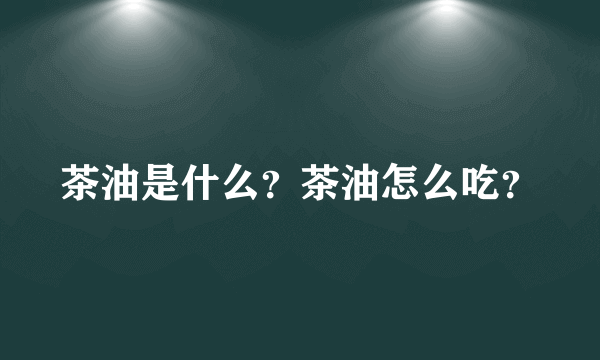 茶油是什么？茶油怎么吃？